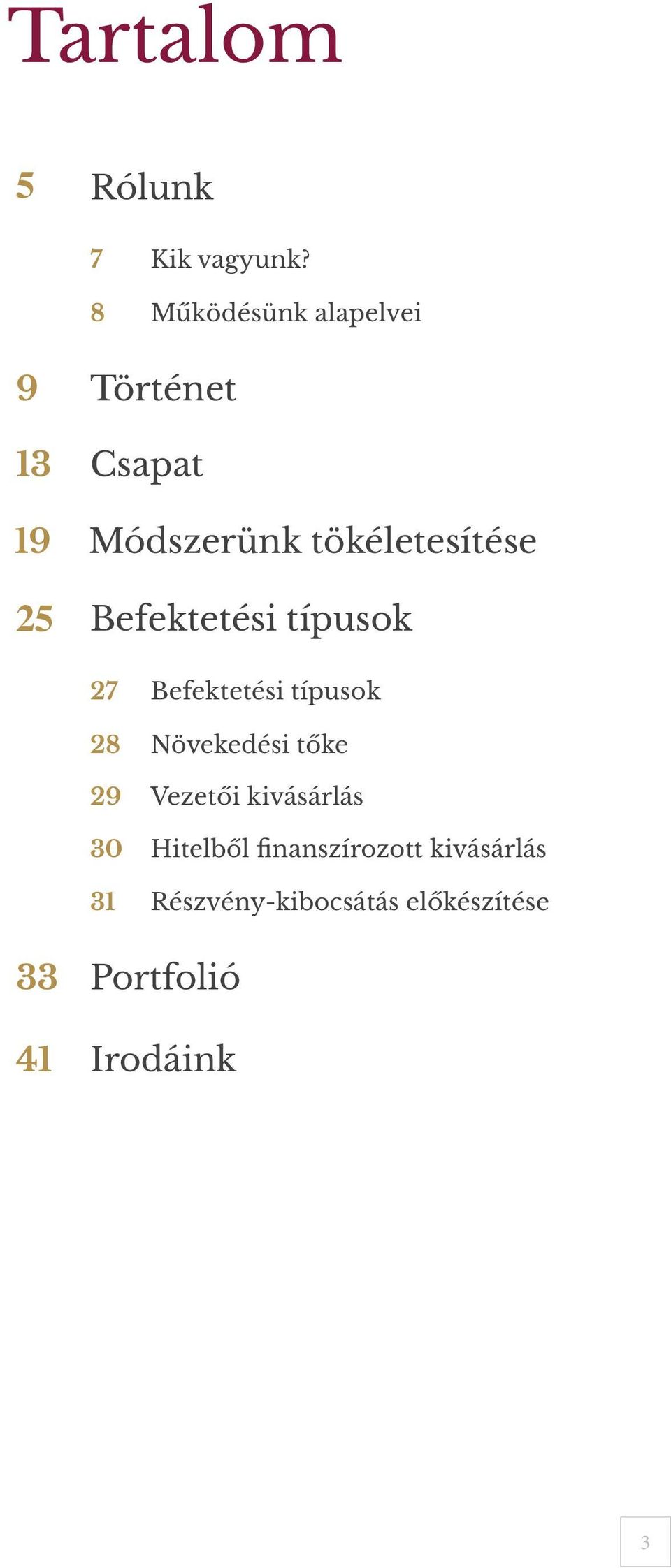 Tartalom

5 Rólunk

7 Kik vagyunk?

8 Működésünk alapelvei

9 Történet

13 Csapat

19 Módszerünk tökéletesítése

25 Befektetési típusok

27 Befektetési típusok

28 Növekedési tőke

29 Vezetői kivásárlás

30 Hitelből finanszírozott kivásárlás

31 Részvény-kibocsátás előkészítése

33 Portfolió

41 Irodáink

3